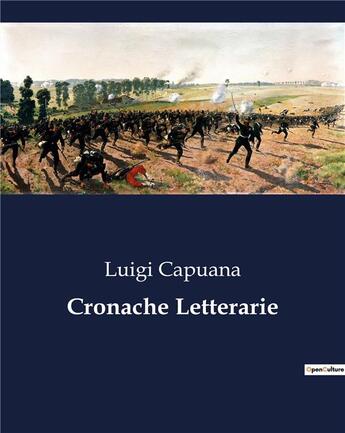 Luigi Capuana

Cronache Letterarie

OpenCulture